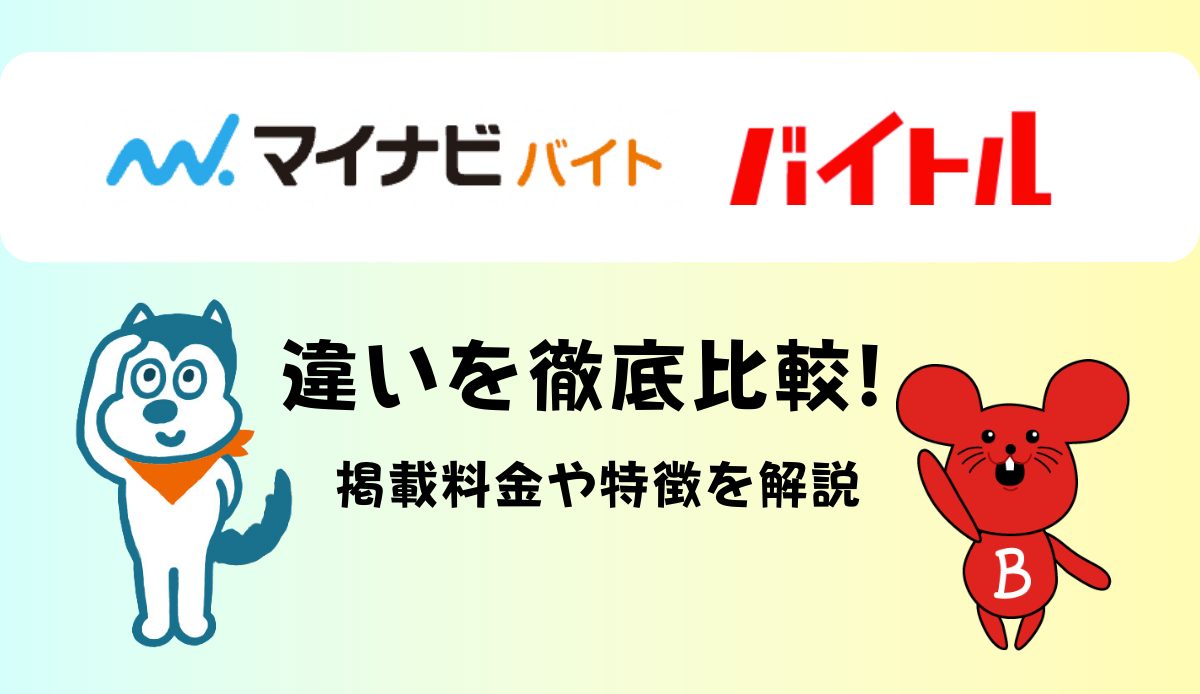 マイナビ バイト

バイトル

違いを徹底比較!

掲載料金や特徴を解説

B